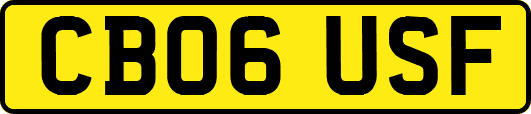 CB06 USF